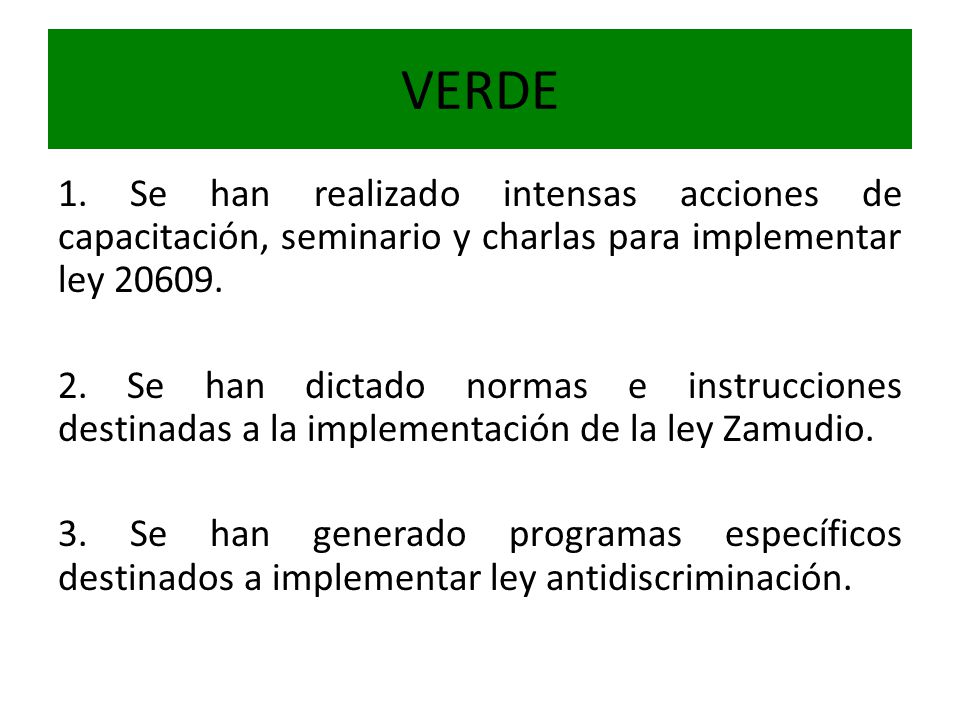 VERDE

1. Se han realizado intensas acciones de capacitación, seminario y charlas para implementar ley 20609.

2. Se han dictado normas e instrucciones destinadas a la implementación de la ley Zamudio.

3. Se han generado programas específicos destinados a implementar ley antidiscriminación.